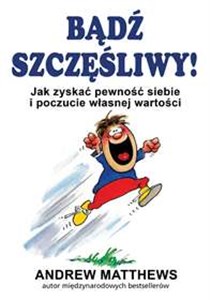 BĄDŹ SZCZĘŚLIWY!

Jak zyskać pewność siebie i poczucie własnej wartości

ANDREW MATTHEWS

autor międzynarodowych bestsellerów